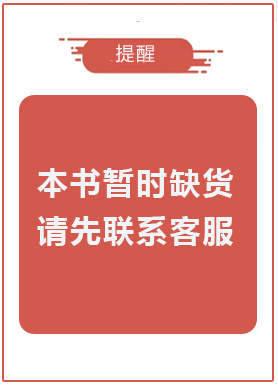 提醒

本书暂时缺货
请先联系客服